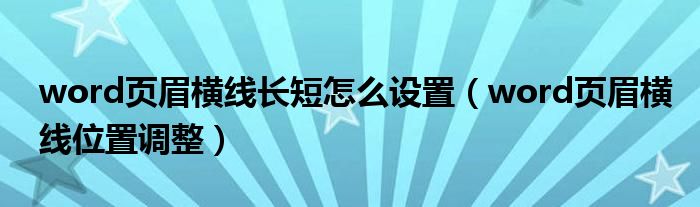 word页眉横线长短怎么设置（word页眉横线位置调整）